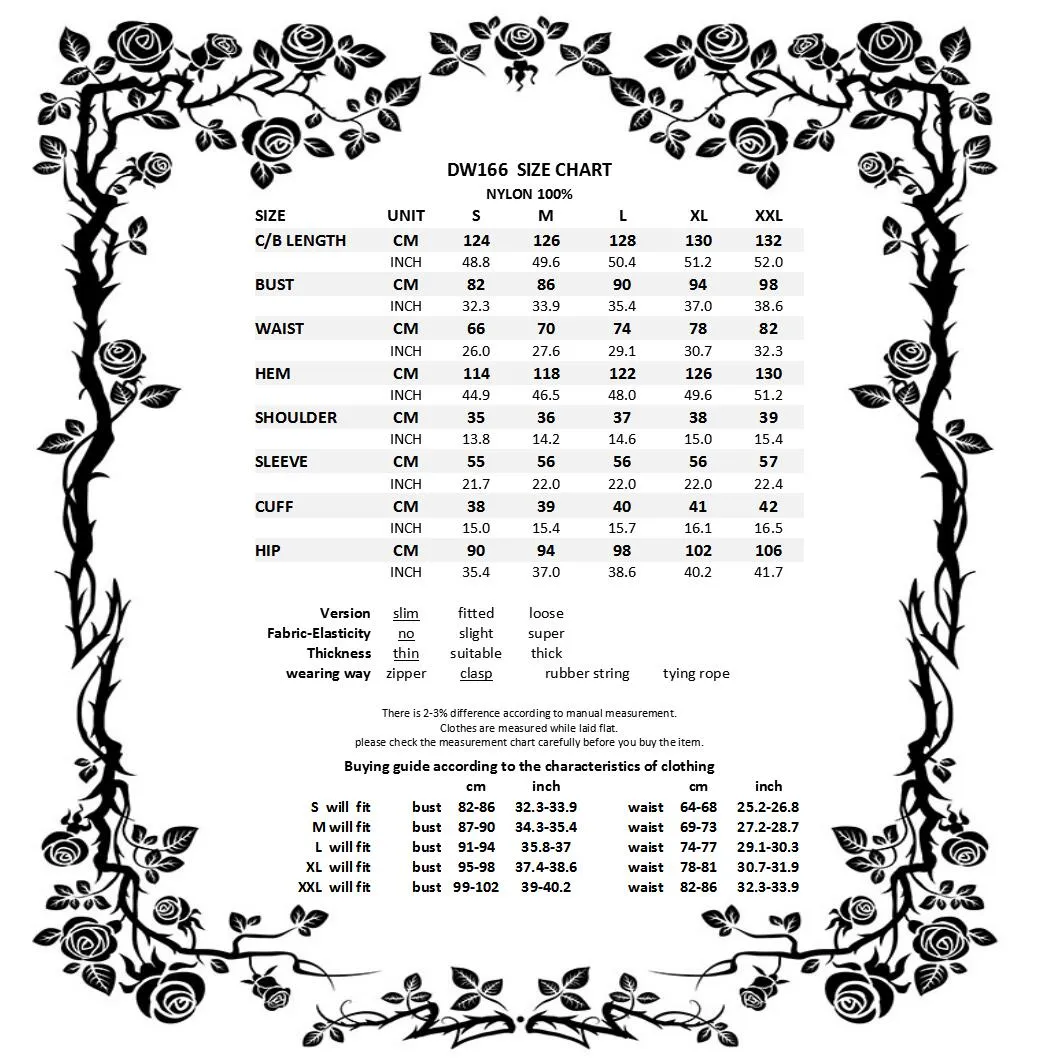 DW166 SIZE CHART
NYLON 100%

| SIZE | UNIT | S | M | L | XL | XXL |
|---|---|---|---|---|---|---|
| C/B LENGTH | CM | 124 | 126 | 128 | 130 | 132 |
| | INCH | 48.8 | 49.6 | 50.4 | 51.2 | 52.0 |
| BUST | CM | 82 | 86 | 90 | 94 | 98 |
| | INCH | 32.3 | 33.9 | 35.4 | 37.0 | 38.6 |
| WAIST | CM | 66 | 70 | 74 | 78 | 82 |
| | INCH | 26.0 | 27.6 | 29.1 | 30.7 | 32.3 |
| HEM | CM | 114 | 118 | 122 | 126 | 130 |
| | INCH | 44.9 | 46.5 | 48.0 | 49.6 | 51.2 |
| SHOULDER | CM | 35 | 36 | 37 | 38 | 39 |
| | INCH | 13.8 | 14.2 | 14.6 | 15.0 | 15.4 |
| SLEEVE | CM | 55 | 56 | 56 | 56 | 57 |
| | INCH | 21.7 | 22.0 | 22.0 | 22.0 | 22.4 |
| CUFF | CM | 38 | 39 | 40 | 41 | 42 |
| | INCH | 15.0 | 15.4 | 15.7 | 16.1 | 16.5 |
| HIP | CM | 90 | 94 | 98 | 102 | 106 |
| | INCH | 35.4 | 37.0 | 38.6 | 40.2 | 41.7 |

| | | | | |
|---|---|---|---|---|
| Version | slim | fitted | loose | |
| Fabric-Elasticity | no | slight | super | |
| Thickness | thin | suitable | thick | |
| wearing way | zipper | clasp | rubber string | tying rope |

There is 2-3% difference according to manual measurement.
Clothes are measured while laid flat.
please check the measurement chart carefully before you buy the item.

Buying guide according to the characteristics of clothing

| | | cm | inch | | cm | inch |
|---|---|---|---|---|---|---|
| S will fit | bust | 82-86 | 32.3-33.9 | waist | 64-68 | 25.2-26.8 |
| M will fit | bust | 87-90 | 34.3-35.4 | waist | 69-73 | 27.2-28.7 |
| L will fit | bust | 91-94 | 35.8-37 | waist | 74-77 | 29.1-30.3 |
| XL will fit | bust | 95-98 | 37.4-38.6 | waist | 78-81 | 30.7-31.9 |
| XXL will fit | bust | 99-102 | 39-40.2 | waist | 82-86 | 32.3-33.9 |